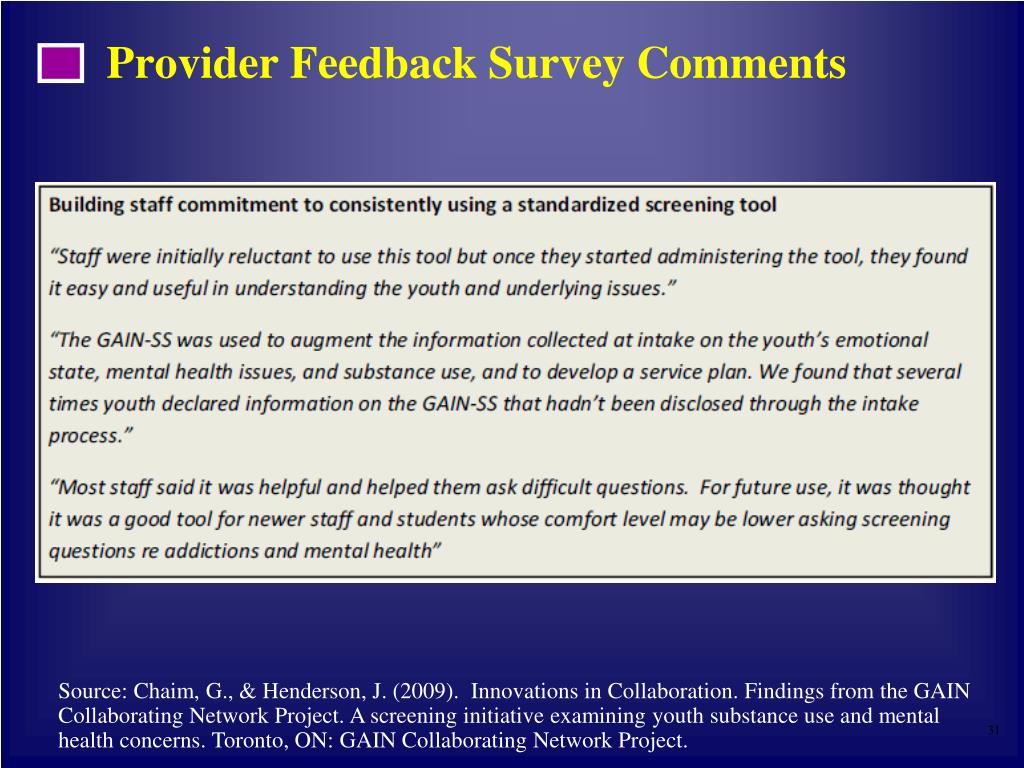 Provider Feedback Survey Comments

Building staff commitment to consistently using a standardized screening tool

"Staff were initially reluctant to use this tool but once they started administering the tool, they found it easy and useful in understanding the youth and underlying issues."

"The GAIN-SS was used to augment the information collected at intake on the youth's emotional state, mental health issues, and substance use, and to develop a service plan. We found that several times youth declared information on the GAIN-SS that hadn't been disclosed through the intake process."

"Most staff said it was helpful and helped them ask difficult questions. For future use, it was thought it was a good tool for newer staff and students whose comfort level may be lower asking screening questions re addictions and mental health"

Source: Chaim, G., & Henderson, J. (2009). Innovations in Collaboration. Findings from the GAIN Collaborating Network Project. A screening initiative examining youth substance use and mental health concerns. Toronto, ON: GAIN Collaborating Network Project.

31